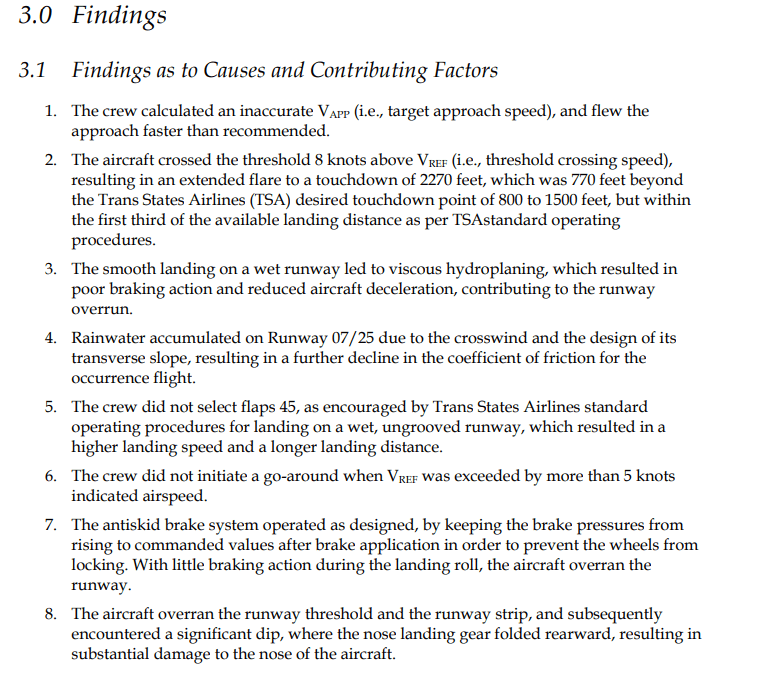 3.0 Findings

3.1 Findings as to Causes and Contributing Factors

1. The crew calculated an inaccurate $V_{APP}$ (i.e., target approach speed), and flew the approach faster than recommended.

2. The aircraft crossed the threshold 8 knots above $V_{REF}$ (i.e., threshold crossing speed), resulting in an extended flare to a touchdown of 2270 feet, which was 770 feet beyond the Trans States Airlines (TSA) desired touchdown point of 800 to 1500 feet, but within the first third of the available landing distance as per TSAstandard operating procedures.

3. The smooth landing on a wet runway led to viscous hydroplaning, which resulted in poor braking action and reduced aircraft deceleration, contributing to the runway overrun.

4. Rainwater accumulated on Runway 07/25 due to the crosswind and the design of its transverse slope, resulting in a further decline in the coefficient of friction for the occurrence flight.

5. The crew did not select flaps 45, as encouraged by Trans States Airlines standard operating procedures for landing on a wet, ungrooved runway, which resulted in a higher landing speed and a longer landing distance.

6. The crew did not initiate a go-around when $V_{REF}$ was exceeded by more than 5 knots indicated airspeed.

7. The antiskid brake system operated as designed, by keeping the brake pressures from rising to commanded values after brake application in order to prevent the wheels from locking. With little braking action during the landing roll, the aircraft overran the runway.

8. The aircraft overran the runway threshold and the runway strip, and subsequently encountered a significant dip, where the nose landing gear folded rearward, resulting in substantial damage to the nose of the aircraft.